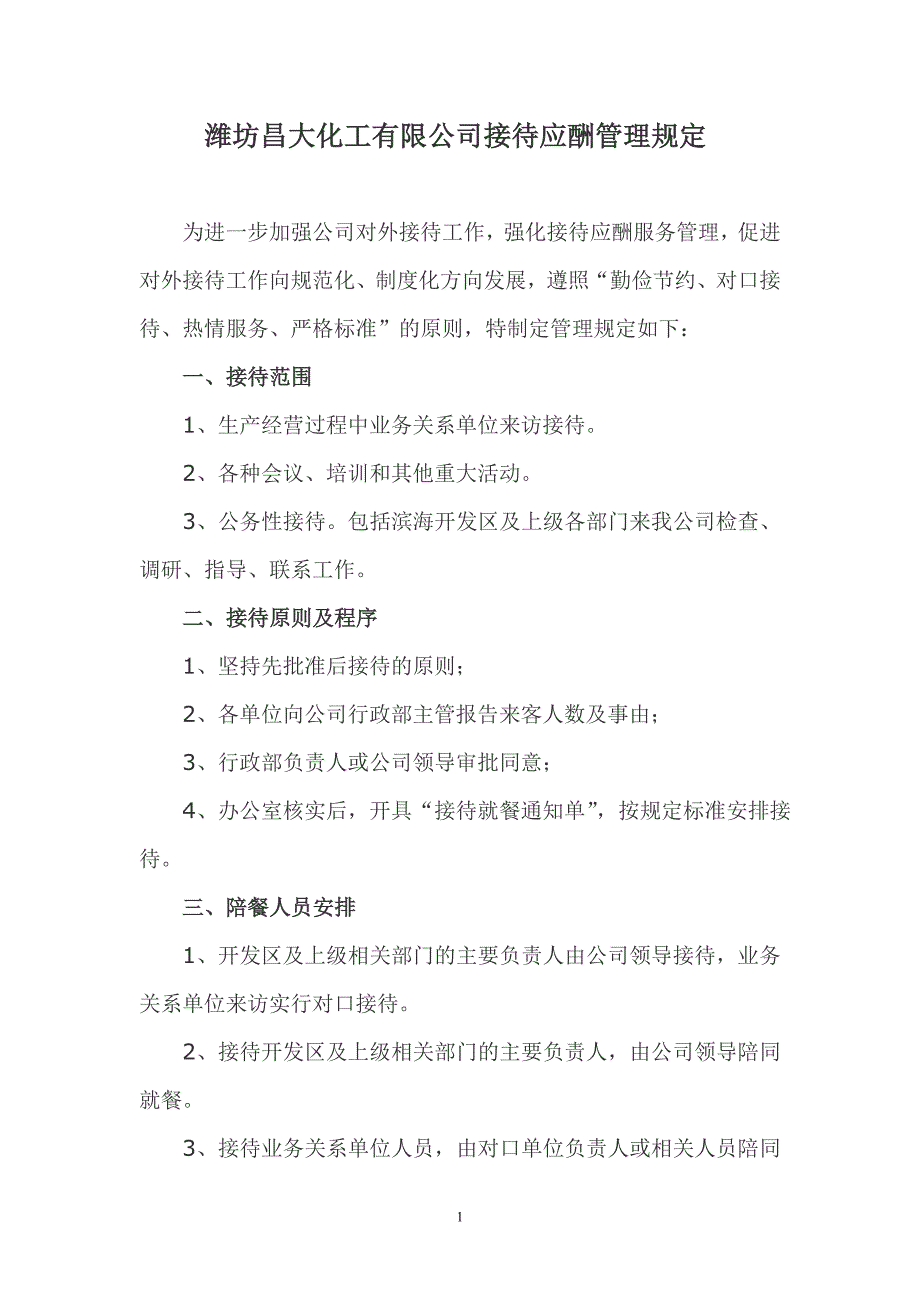 潍坊昌大化工有限公司接待应酬管理规定

为进一步加强公司对外接待工作，强化接待应酬服务管理，促进对外接待工作向规范化、制度化方向发展，遵照“勤俭节约、对口接待、热情服务、严格标准”的原则，特制定管理规定如下：

一、接待范围

1、生产经营过程中业务关系单位来访接待。

2、各种会议、培训和其他重大活动。

3、公务性接待。包括滨海开发区及上级各部门来我公司检查、调研、指导、联系工作。

二、接待原则及程序

1、坚持先批准后接待的原则；

2、各单位向公司行政部主管报告来客人数及事由；

3、行政部负责人或公司领导审批同意；

4、办公室核实后，开具“接待就餐通知单”，按规定标准安排接待。

三、陪餐人员安排

1、开发区及上级相关部门的主要负责人由公司领导接待，业务关系单位来访实行对口接待。

2、接待开发区及上级相关部门的主要负责人，由公司领导陪同就餐。

3、接待业务关系单位人员，由对口单位负责人或相关人员陪同

1